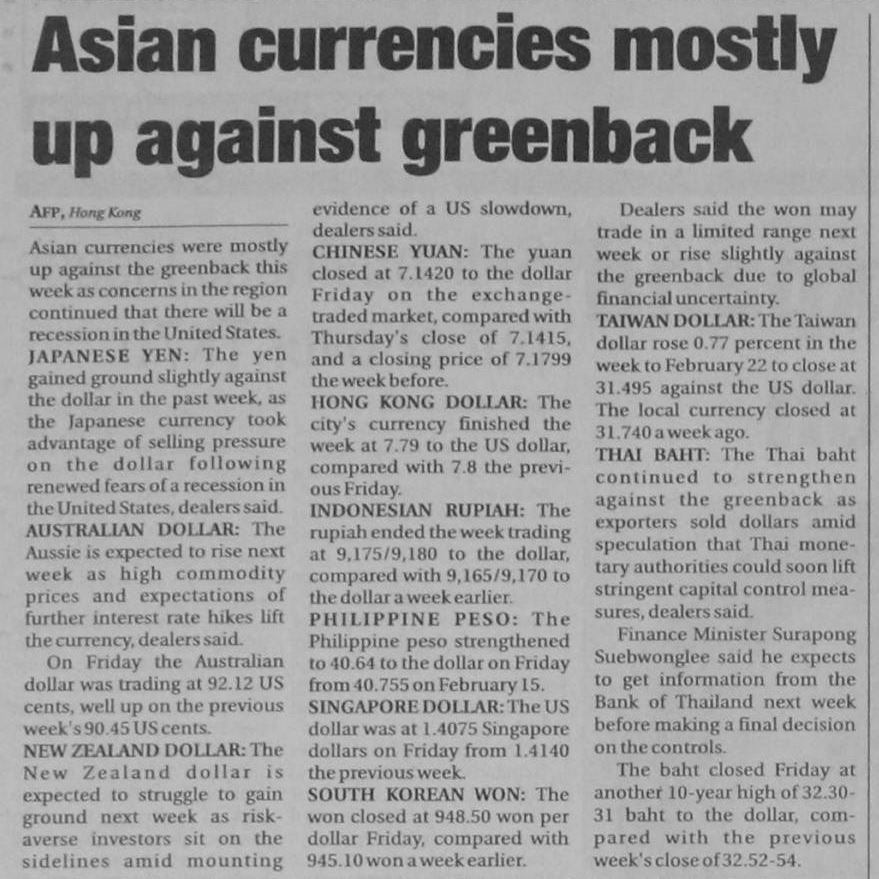 Asian currencies mostly up against greenback

AFP, Hong Kong

Asian currencies were mostly up against the greenback this week as concerns in the region continued that there will be a recession in the United States.

JAPANESE YEN: The yen gained ground slightly against the dollar in the past week, as the Japanese currency took advantage of selling pressure on the dollar following renewed fears of a recession in the United States, dealers said.

AUSTRALIAN DOLLAR: The Aussie is expected to rise next week as high commodity prices and expectations of further interest rate hikes lift the currency, dealers said.

On Friday the Australian dollar was trading at 92.12 US cents, well up on the previous week's 90.45 US cents.

NEW ZEALAND DOLLAR: The New Zealand dollar is expected to struggle to gain ground next week as risk-averse investors sit on the sidelines amid mounting evidence of a US slowdown, dealers said.

CHINESE YUAN: The yuan closed at 7.1420 to the dollar Friday on the exchange-traded market, compared with Thursday's close of 7.1415, and a closing price of 7.1799 the week before.

HONG KONG DOLLAR: The city's currency finished the week at 7.79 to the US dollar, compared with 7.8 the previous Friday.

INDONESIAN RUPIAH: The rupiah ended the week trading at 9,175/9,180 to the dollar, compared with 9,165/9,170 to the dollar a week earlier.

PHILIPPINE PESO: The Philippine peso strengthened to 40.64 to the dollar on Friday from 40.755 on February 15.

SINGAPORE DOLLAR: The US dollar was at 1.4075 Singapore dollars on Friday from 1.4140 the previous week.

SOUTH KOREAN WON: The won closed at 948.50 won per dollar Friday, compared with 945.10 won a week earlier.

Dealers said the won may trade in a limited range next week or rise slightly against the greenback due to global financial uncertainty.

TAIWAN DOLLAR: The Taiwan dollar rose 0.77 percent in the week to February 22 to close at 31.495 against the US dollar. The local currency closed at 31.740 a week ago.

THAI BAHT: The Thai baht continued to strengthen against the greenback as exporters sold dollars amid speculation that Thai monetary authorities could soon lift stringent capital control measures, dealers said.

Finance Minister Surapong Suebwonglee said he expects to get information from the Bank of Thailand next week before making a final decision on the controls.

The baht closed Friday at another 10-year high of 32.30-31 baht to the dollar, compared with the previous week's close of 32.52-54.